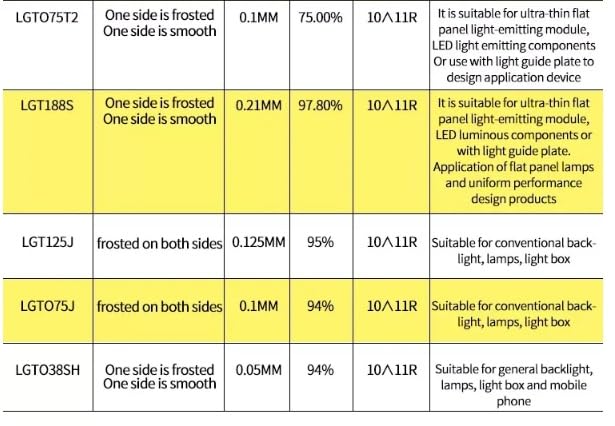 | | | | | | |
|---|---|---|---|---|---|
| LGTO75T2 | One side is frosted One side is smooth | 0.1MM | 75.00% | 10∧11R | It is suitable for ultra-thin flat panel light-emitting module, LED light emitting components Or use with light guide plate to design application device |
| LGT188S | One side is frosted One side is smooth | 0.21MM | 97.80% | 10∧11R | It is suitable for ultra-thin flat panel light-emitting module, LED luminous components or with light guide plate. Application of flat panel lamps and uniform performance design products |
| LGT125J | frosted on both sides | 0.125MM | 95% | 10∧11R | Suitable for conventional backlight, lamps, light box |
| LGTO75J | frosted on both sides | 0.1MM | 94% | 10∧11R | Suitable for conventional backlight, lamps, light box |
| LGTO38SH | One side is frosted One side is smooth | 0.05MM | 94% | 10∧11R | Suitable for general backlight, lamps, light box and mobile phone |